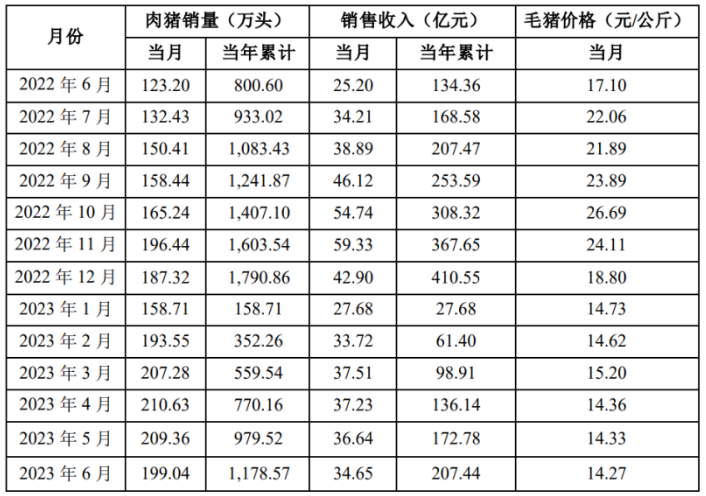 | 月份 | 肉猪销量（万头） |  | 销售收入（亿元） |  | 毛猪价格（元/公斤） |
|---|---|---|---|---|---|
|  | 当月 | 当年累计 | 当月 | 当年累计 | 当月 |
| 2022年6月 | 123.20 | 800.60 | 25.20 | 134.36 | 17.10 |
| 2022年7月 | 132.43 | 933.02 | 34.21 | 168.58 | 22.06 |
| 2022年8月 | 150.41 | 1,083.43 | 38.89 | 207.47 | 21.89 |
| 2022年9月 | 158.44 | 1,241.87 | 46.12 | 253.59 | 23.89 |
| 2022年10月 | 165.24 | 1,407.10 | 54.74 | 308.32 | 26.69 |
| 2022年11月 | 196.44 | 1,603.54 | 59.33 | 367.65 | 24.11 |
| 2022年12月 | 187.32 | 1,790.86 | 42.90 | 410.55 | 18.80 |
| 2023年1月 | 158.71 | 158.71 | 27.68 | 27.68 | 14.73 |
| 2023年2月 | 193.55 | 352.26 | 33.72 | 61.40 | 14.62 |
| 2023年3月 | 207.28 | 559.54 | 37.51 | 98.91 | 15.20 |
| 2023年4月 | 210.63 | 770.16 | 37.23 | 136.14 | 14.36 |
| 2023年5月 | 209.36 | 979.52 | 36.64 | 172.78 | 14.33 |
| 2023年6月 | 199.04 | 1,178.57 | 34.65 | 207.44 | 14.27 |